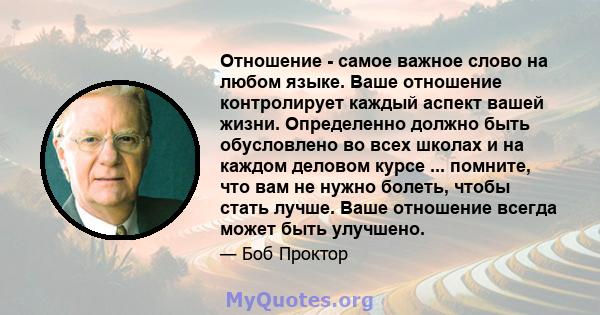 Отношение - самое важное слово на любом языке. Ваше отношение контролирует каждый аспект вашей жизни. Определенно должно быть обусловлено во всех школах и на каждом деловом курсе ... помните, что вам не нужно болеть, чтобы стать лучше. Ваше отношение всегда может быть улучшено.

— Боб Проктор

MyQuotes.org